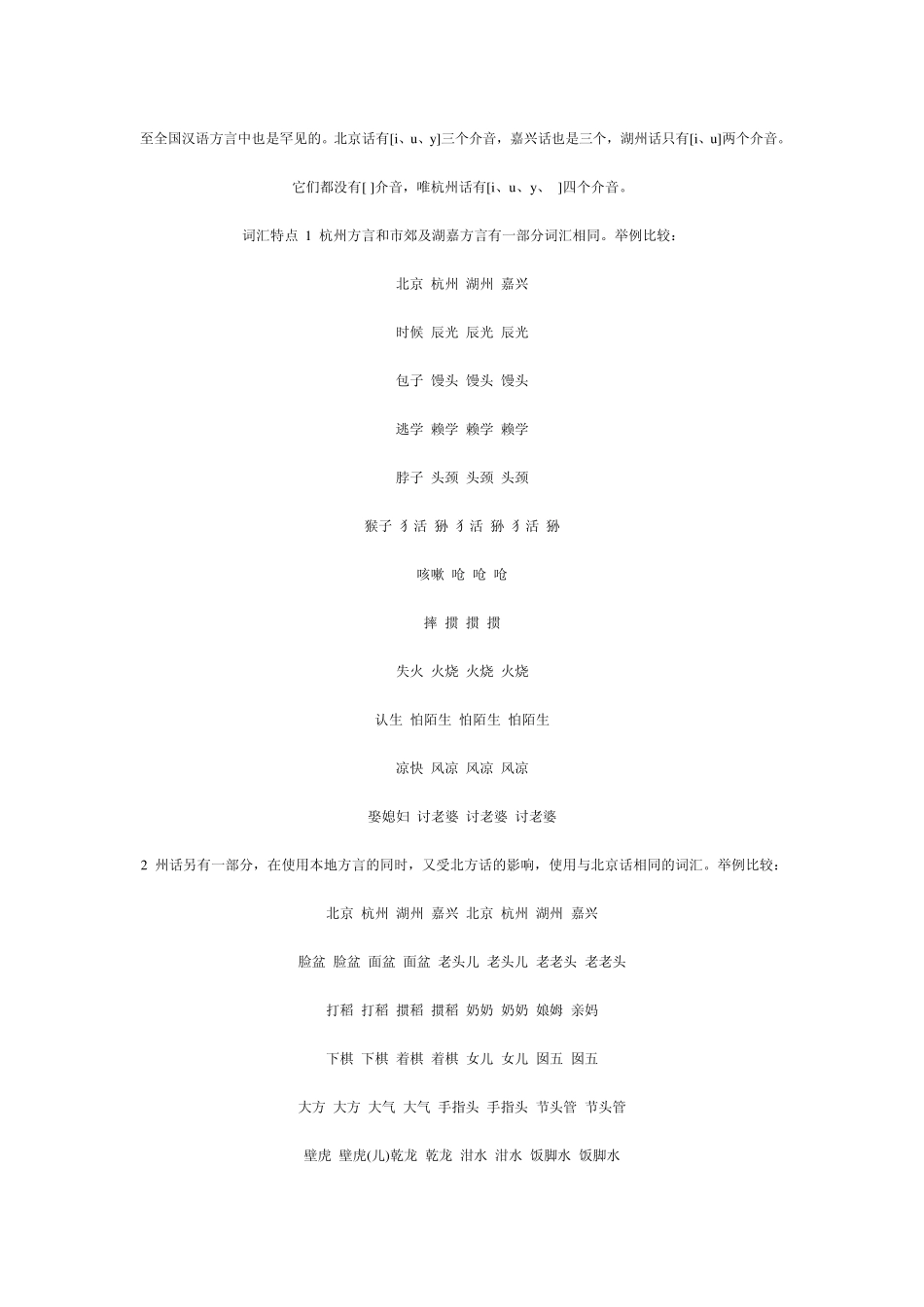 至全国汉语方言中也是罕见的。北京话有[i、u、y]三个介音，嘉兴话也是三个，湖州话只有[i、u]两个介音。

它们都没有[ ]介音，唯杭州话有[i、u、y、 ]四个介音。

词汇特点 1 杭州方言和市郊及湖嘉方言有一部分词汇相同。举例比较：

北京 杭州 湖州 嘉兴

时候 辰光 辰光 辰光

包子 馒头 馒头 馒头

逃学 赖学 赖学 赖学

脖子 头颈 头颈 头颈

猴子 犭活 狲 犭活 狲 犭活 狲

咳嗽 呛 呛 呛

摔 掼 掼 掼

失火 火烧 火烧 火烧

认生 怕陌生 怕陌生 怕陌生

凉快 风凉 风凉 风凉

娶媳妇 讨老婆 讨老婆 讨老婆

2 州话另有一部分，在使用本地方言的同时，又受北方话的影响，使用与北京话相同的词汇。举例比较：

北京 杭州 湖州 嘉兴 北京 杭州 湖州 嘉兴

脸盆 脸盆 面盆 面盆 老头儿 老头儿 老老头 老老头

打稻 打稻 掼稻 掼稻 奶奶 奶奶 娘姆 亲妈

下棋 下棋 着棋 着棋 女儿 女儿 囡五 囡五

大方 大方 大气 大气 手指头 手指头 节头管 节头管

壁虎 壁虎(儿)乾龙 乾龙 泔水 泔水 饭脚水 饭脚水